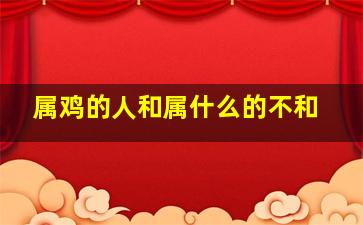 属鸡的人和属什么的不和